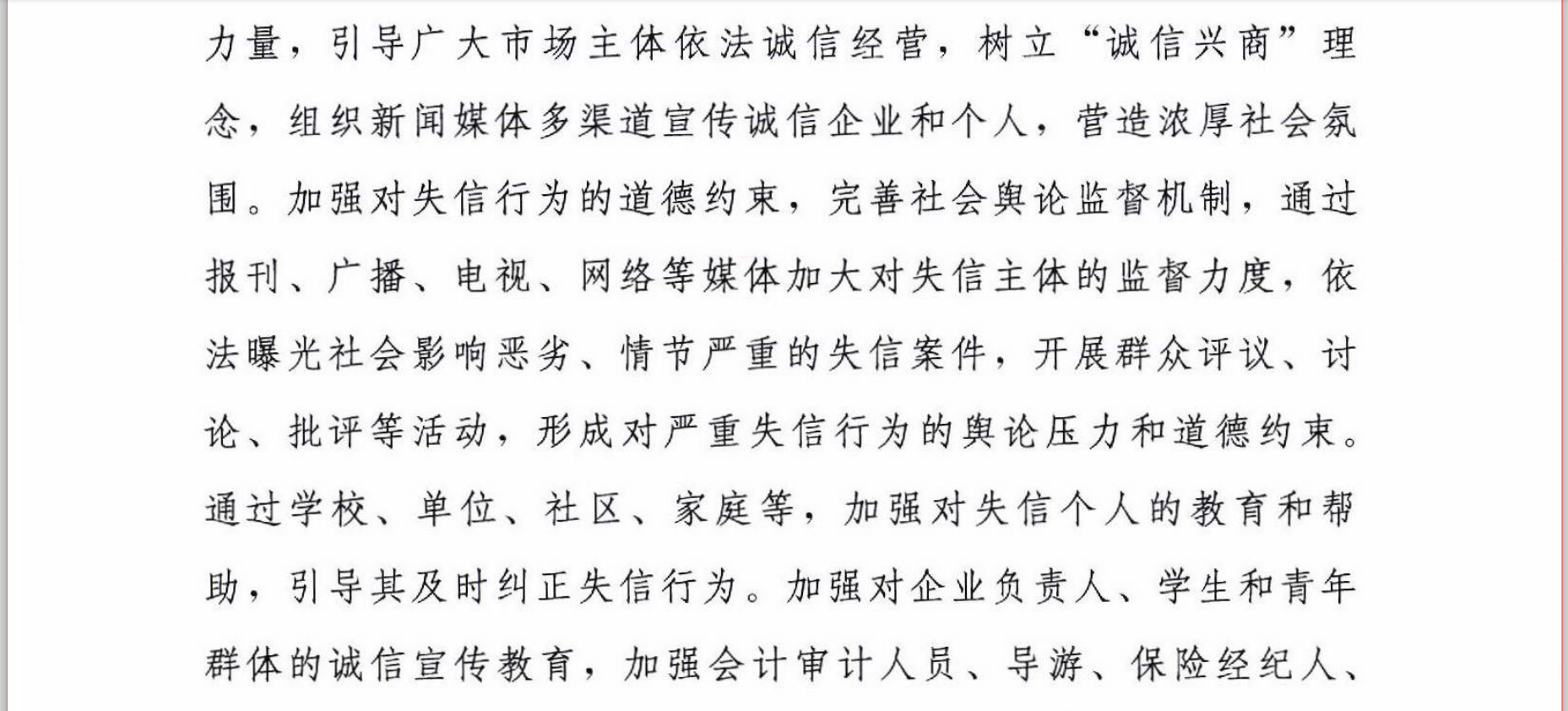 力量，引导广大市场主体依法诚信经营，树立“诚信兴商”理念，组织新闻媒体多渠道宣传诚信企业和个人，营造浓厚社会氛围。加强对失信行为的道德约束，完善社会舆论监督机制，通过报刊、广播、电视、网络等媒体加大对失信主体的监督力度，依法曝光社会影响恶劣、情节严重的失信案件，开展群众评议、讨论、批评等活动，形成对严重失信行为的舆论压力和道德约束。通过学校、单位、社区、家庭等，加强对失信个人的教育和帮助，引导其及时纠正失信行为。加强对企业负责人、学生和青年群体的诚信宣传教育，加强会计审计人员、导游、保险经纪人、